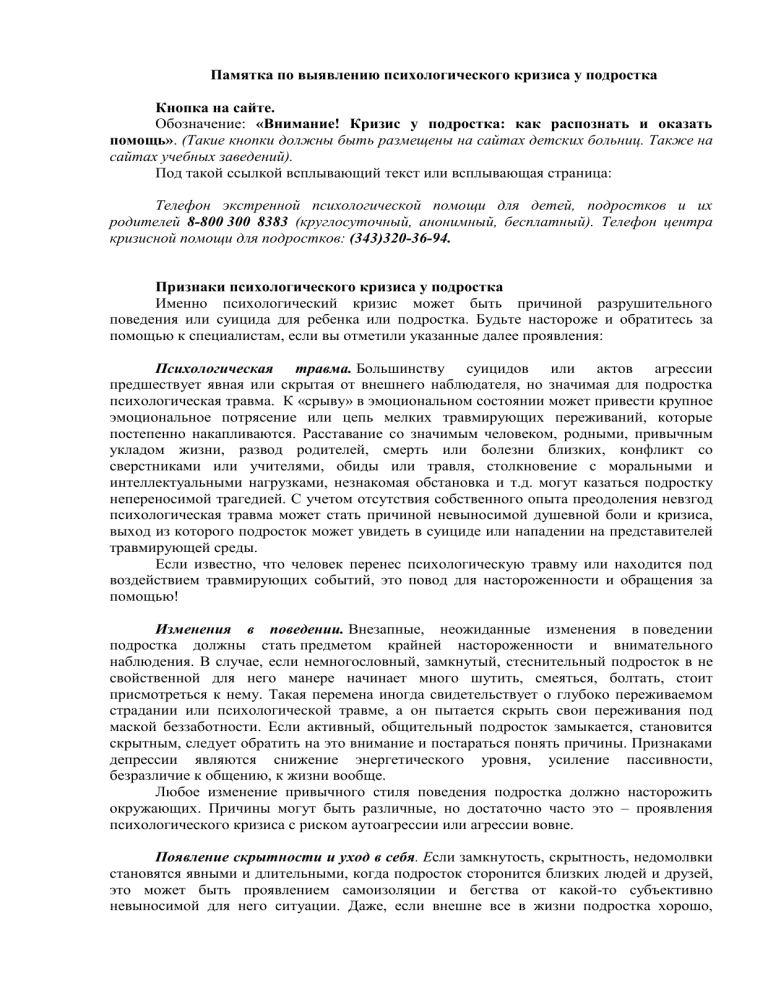 Памятка по выявлению психологического кризиса у подростка

Кнопка на сайте.

Обозначение: «Внимание! Кризис у подростка: как распознать и оказать помощь». (Такие кнопки должны быть размещены на сайтах детских больниц. Также на сайтах учебных заведений).

Под такой ссылкой всплывающий текст или всплывающая страница:

Телефон экстренной психологической помощи для детей, подростков и их родителей 8-800 300 8383 (круглосуточный, анонимный, бесплатный). Телефон центра кризисной помощи для подростков: (343)320-36-94.

Признаки психологического кризиса у подростка

Именно психологический кризис может быть причиной разрушительного поведения или суицида для ребенка или подростка. Будьте настороже и обратитесь за помощью к специалистам, если вы отметили указанные далее проявления:

Психологическая травма. Большинству суицидов или актов агрессии предшествует явная или скрытая от внешнего наблюдателя, но значимая для подростка психологическая травма. К «срыву» в эмоциональном состоянии может привести крупное эмоциональное потрясение или цепь мелких травмирующих переживаний, которые постепенно накапливаются. Расставание со значимым человеком, родными, привычным укладом жизни, развод родителей, смерть или болезни близких, конфликт со сверстниками или учителями, обиды или травля, столкновение с моральными и интеллектуальными нагрузками, незнакомая обстановка и т.д. могут казаться подростку непереносимой трагедией. С учетом отсутствия собственного опыта преодоления невзгод психологическая травма может стать причиной невыносимой душевной боли и кризиса, выход из которого подросток может увидеть в суициде или нападении на представителей травмирующей среды.

Если известно, что человек перенес психологическую травму или находится под воздействием травмирующих событий, это повод для настороженности и обращения за помощью!

Изменения в поведении. Внезапные, неожиданные изменения в поведении подростка должны стать предметом крайней настороженности и внимательного наблюдения. В случае, если немногословный, замкнутый, стеснительный подросток в не свойственной для него манере начинает много шутить, смеяться, болтать, стоит присмотреться к нему. Такая перемена иногда свидетельствует о глубоко переживаемом страдании или психологической травме, а он пытается скрыть свои переживания под маской беззаботности. Если активный, общительный подросток замыкается, становится скрытным, следует обратить на это внимание и постараться понять причины. Признаками депрессии являются снижение энергетического уровня, усиление пассивности, безразличие к общению, к жизни вообще.

Любое изменение привычного стиля поведения подростка должно насторожить окружающих. Причины могут быть различные, но достаточно часто это – проявления психологического кризиса с риском аутоагрессии или агрессии вовне.

Появление скрытности и уход в себя. Если замкнутость, скрытность, недомолвки становятся явными и длительными, когда подросток сторонится близких людей и друзей, это может быть проявлением самоизоляции и бегства от какой-то субъективно невыносимой для него ситуации. Даже, если внешне все в жизни подростка хорошо,